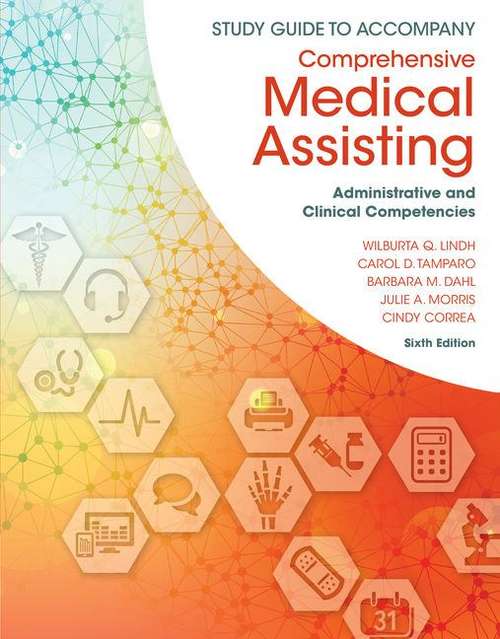 STUDY GUIDE TO ACCOMPANY
Comprehensive
Medical
Assisting

Administrative and
Clinical Competencies

WILBURTA Q. LINDH
CAROL D. TAMPARO
BARBARA M. DAHL
JULIE A. MORRIS
CINDY CORREA

Sixth Edition

31